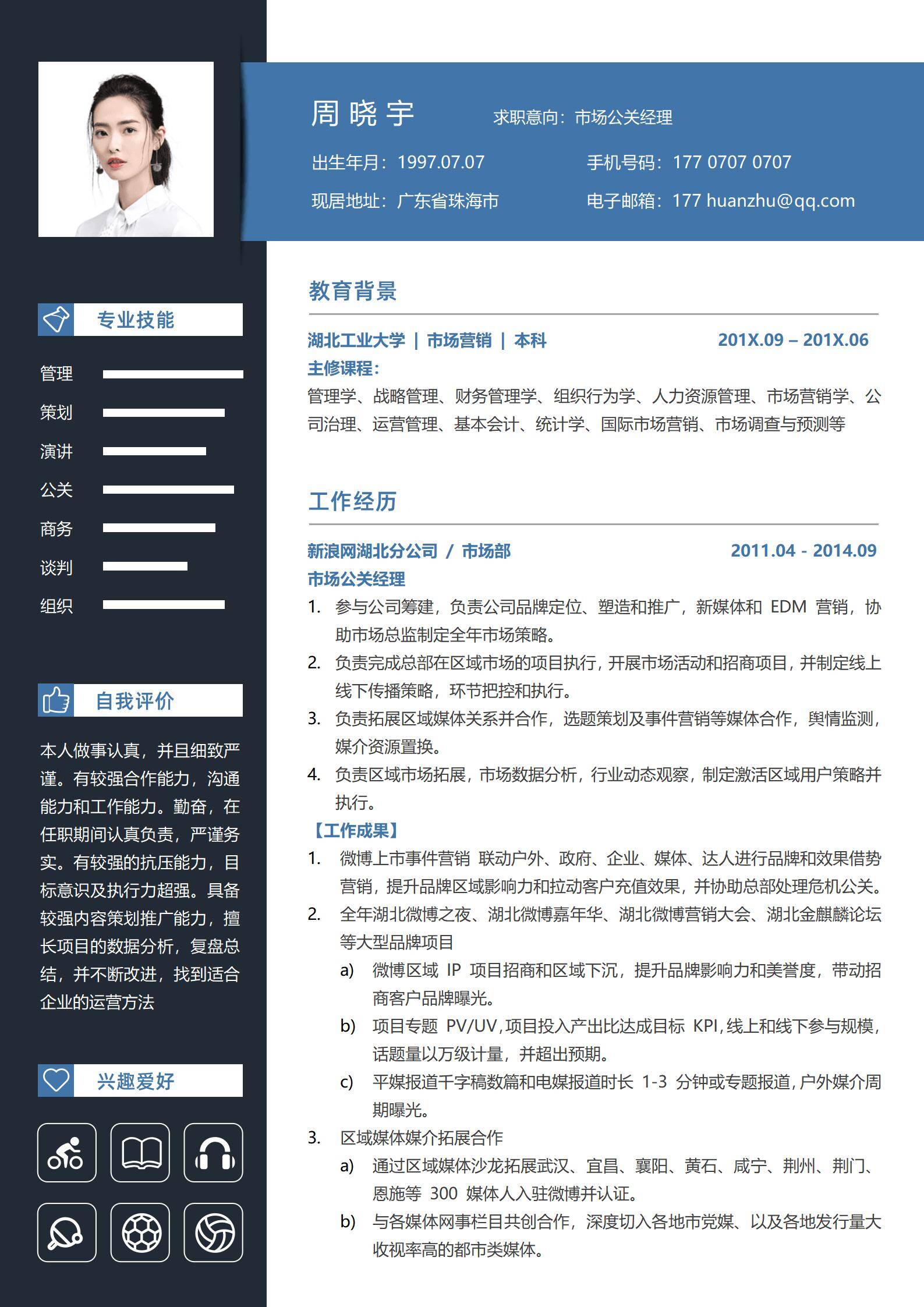 周晓宇

求职意向：市场公关经理

出生年月：1997.07.07

手机号码：177 0707 0707

现居地址：广东省珠海市

电子邮箱：177 huanzhu@qq.com

专业技能

管理

策划

演讲

公关

商务

谈判

组织

自我评价

本人做事认真，并且细致严谨。有较强合作能力，沟通能力和工作能力。勤奋，在任职期间认真负责，严谨务实。有较强的抗压能力，目标意识及执行力超强。具备较强内容策划推广能力，擅长项目的数据分析，复盘总结，并不断改进，找到适合企业的运营方法

兴趣爱好

教育背景

湖北工业大学 | 市场营销 | 本科 201X.09 – 201X.06

主修课程：

管理学、战略管理、财务管理学、组织行为学、人力资源管理、市场营销学、公司治理、运营管理、基本会计、统计学、国际市场营销、市场调查与预测等

工作经历

新浪网湖北分公司 / 市场部 2011.04 - 2014.09

市场公关经理

1. 参与公司筹建，负责公司品牌定位、塑造和推广，新媒体和 EDM 营销，协助市场总监制定全年市场策略。
2. 负责完成总部在区域市场的项目执行，开展市场活动和招商项目，并制定线上线下传播策略，环节把控和执行。
3. 负责拓展区域媒体关系并合作，选题策划及事件营销等媒体合作，舆情监测，媒介资源置换。
4. 负责区域市场拓展，市场数据分析，行业动态观察，制定激活区域用户策略并执行。

【工作成果】

1. 微博上市事件营销 联动户外、政府、企业、媒体、达人进行品牌和效果借势营销，提升品牌区域影响力和拉动客户充值效果，并协助总部处理危机公关。
2. 全年湖北微博之夜、湖北微博嘉年华、湖北微博营销大会、湖北金麒麟论坛等大型品牌项目
a) 微博区域 IP 项目招商和区域下沉，提升品牌影响力和美誉度，带动招商客户品牌曝光。
b) 项目专题 PV/UV，项目投入产出比达成目标 KPI，线上和线下参与规模，话题量以万级计量，并超出预期。
c) 平媒报道千字稿数篇和电媒报道时长 1-3 分钟或专题报道，户外媒介周期曝光。
3. 区域媒体媒介拓展合作
a) 通过区域媒体沙龙拓展武汉、宜昌、襄阳、黄石、咸宁、荆州、荆门、恩施等 300 媒体人入驻微博并认证。
b) 与各媒体网事栏目共创合作，深度切入各地市党媒、以及各地发行量大收视率高的都市类媒体。